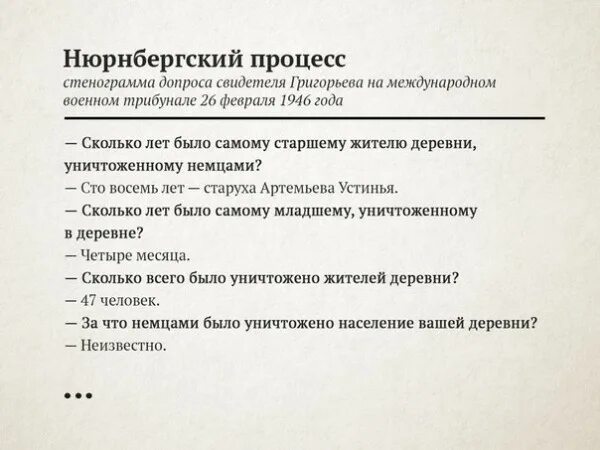 Нюрнбергский процесс
стенограмма допроса свидетеля Григорьева на международном военном трибунале 26 февраля 1946 года

— Сколько лет было самому старшему жителю деревни, уничтоженному немцами?
— Сто восемь лет — старуха Артемьева Устинья.
— Сколько лет было самому младшему, уничтоженному в деревне?
— Четыре месяца.
— Сколько всего было уничтожено жителей деревни?
— 47 человек.
— За что немцами было уничтожено население вашей деревни?
— Неизвестно.

•••